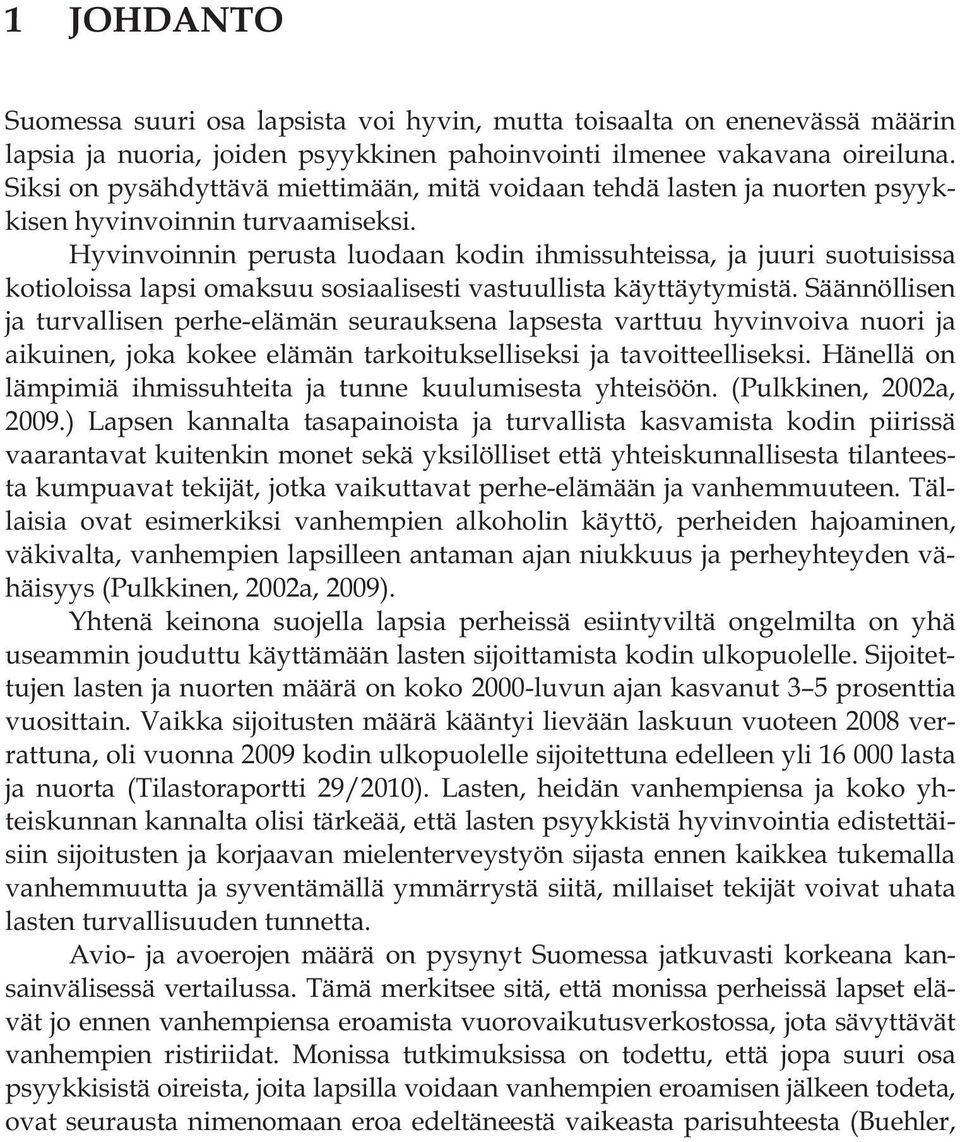 1 JOHDANTO

Suomessa suuri osa lapsista voi hyvin, mutta toisaalta on enenevässä määrin lapsia ja nuoria, joiden psyykkinen pahoinvointi ilmenee vakavana oireiluna. Siksi on pysähdyttävä miettimään, mitä voidaan tehdä lasten ja nuorten psyykkisen hyvinvoinnin turvaamiseksi.

Hyvinvoinnin perusta luodaan kodin ihmissuhteissa, ja juuri suotuisissa kotioloissa lapsi omaksuu sosiaalisesti vastuullista käyttäytymistä. Säännöllisen ja turvallisen perhe-elämän seurauksena lapsesta varttuu hyvinvoiva nuori ja aikuinen, joka kokee elämän tarkoitukselliseksi ja tavoitteelliseksi. Hänellä on lämpimiä ihmissuhteita ja tunne kuulumisesta yhteisöön. (Pulkkinen, 2002a, 2009.) Lapsen kannalta tasapainoista ja turvallista kasvamista kodin piirissä vaarantavat kuitenkin monet sekä yksilölliset että yhteiskunnallisesta tilanteesta kumpuavat tekijät, jotka vaikuttavat perhe-elämään ja vanhemmuuteen. Tällaisia ovat esimerkiksi vanhempien alkoholin käyttö, perheiden hajoaminen, väkivalta, vanhempien lapsilleen antaman ajan niukkuus ja perheyhteyden vähäisyys (Pulkkinen, 2002a, 2009).

Yhtenä keinona suojella lapsia perheissä esiintyviltä ongelmilta on yhä useammin jouduttu käyttämään lasten sijoittamista kodin ulkopuolelle. Sijoitettujen lasten ja nuorten määrä on koko 2000-luvun ajan kasvanut 3–5 prosenttia vuosittain. Vaikka sijoitusten määrä kääntyi lievään laskuun vuoteen 2008 verrattuna, oli vuonna 2009 kodin ulkopuolelle sijoitettuna edelleen yli 16 000 lasta ja nuorta (Tilastoraportti 29/2010). Lasten, heidän vanhempiensa ja koko yhteiskunnan kannalta olisi tärkeää, että lasten psyykkistä hyvinvointia edistettäisiin sijoitusten ja korjaavan mielenterveystyön sijasta ennen kaikkea tukemalla vanhemmuutta ja syventämällä ymmärrystä siitä, millaiset tekijät voivat uhata lasten turvallisuuden tunnetta.

Avio- ja avoerojen määrä on pysynyt Suomessa jatkuvasti korkeana kansainvälisessä vertailussa. Tämä merkitsee sitä, että monissa perheissä lapset elävät jo ennen vanhempiensa eroamista vuorovaikutusverkostossa, jota sävyttävät vanhempien ristiriidat. Monissa tutkimuksissa on todettu, että jopa suuri osa psyykkisistä oireista, joita lapsilla voidaan vanhempien eroamisen jälkeen todeta, ovat seurausta nimenomaan eroa edeltäneestä vaikeasta parisuhteesta (Buehler,